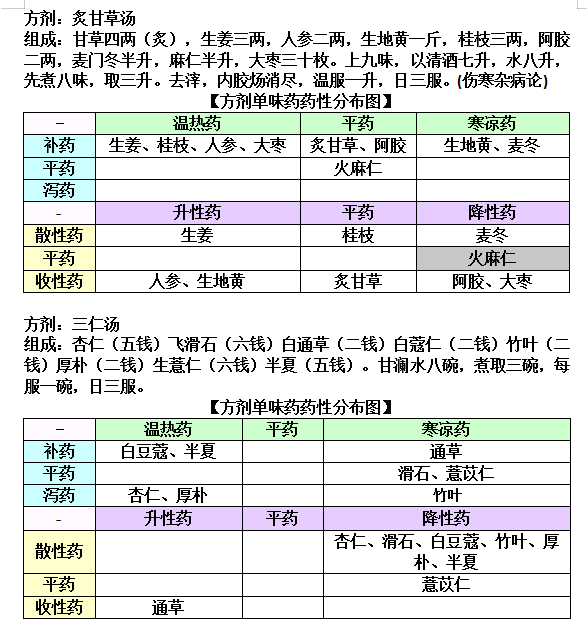 方剂：炙甘草汤
组成：甘草四两（炙），生姜三两，人参二两，生地黄一斤，桂枝三两，阿胶二两，麦门冬半升，麻仁半升，大枣三十枚。上九味，以清酒七升，水八升，先煮八味，取三升。去滓，内胶烊消尽，温服一升，日三服。(伤寒杂病论)

【方剂单味药药性分布图】

| - | 温热药 | 平药 | 寒凉药 |
|---|---|---|---|
| 补药 | 生姜、桂枝、人参、大枣 | 炙甘草、阿胶 | 生地黄、麦冬 |
| 平药 | | 火麻仁 | |
| 泻药 | | | |
| - | 升性药 | 平药 | 降性药 |
| 散性药 | 生姜 | 桂枝 | 麦冬 |
| 平药 | | | 火麻仁 |
| 收性药 | 人参、生地黄 | 炙甘草 | 阿胶、大枣 |

方剂：三仁汤
组成：杏仁（五钱）飞滑石（六钱）白通草（二钱）白蔻仁（二钱）竹叶（二钱）厚朴（二钱）生薏仁（六钱）半夏（五钱）。甘澜水八碗，煮取三碗，每服一碗，日三服。

【方剂单味药药性分布图】

| - | 温热药 | 平药 | 寒凉药 |
|---|---|---|---|
| 补药 | 白豆蔻、半夏 | | 通草 |
| 平药 | | | 滑石、薏苡仁 |
| 泻药 | 杏仁、厚朴 | | 竹叶 |
| - | 升性药 | 平药 | 降性药 |
| 散性药 | | | 杏仁、滑石、白豆蔻、竹叶、厚朴、半夏 |
| 平药 | | | 薏苡仁 |
| 收性药 | 通草 | | |